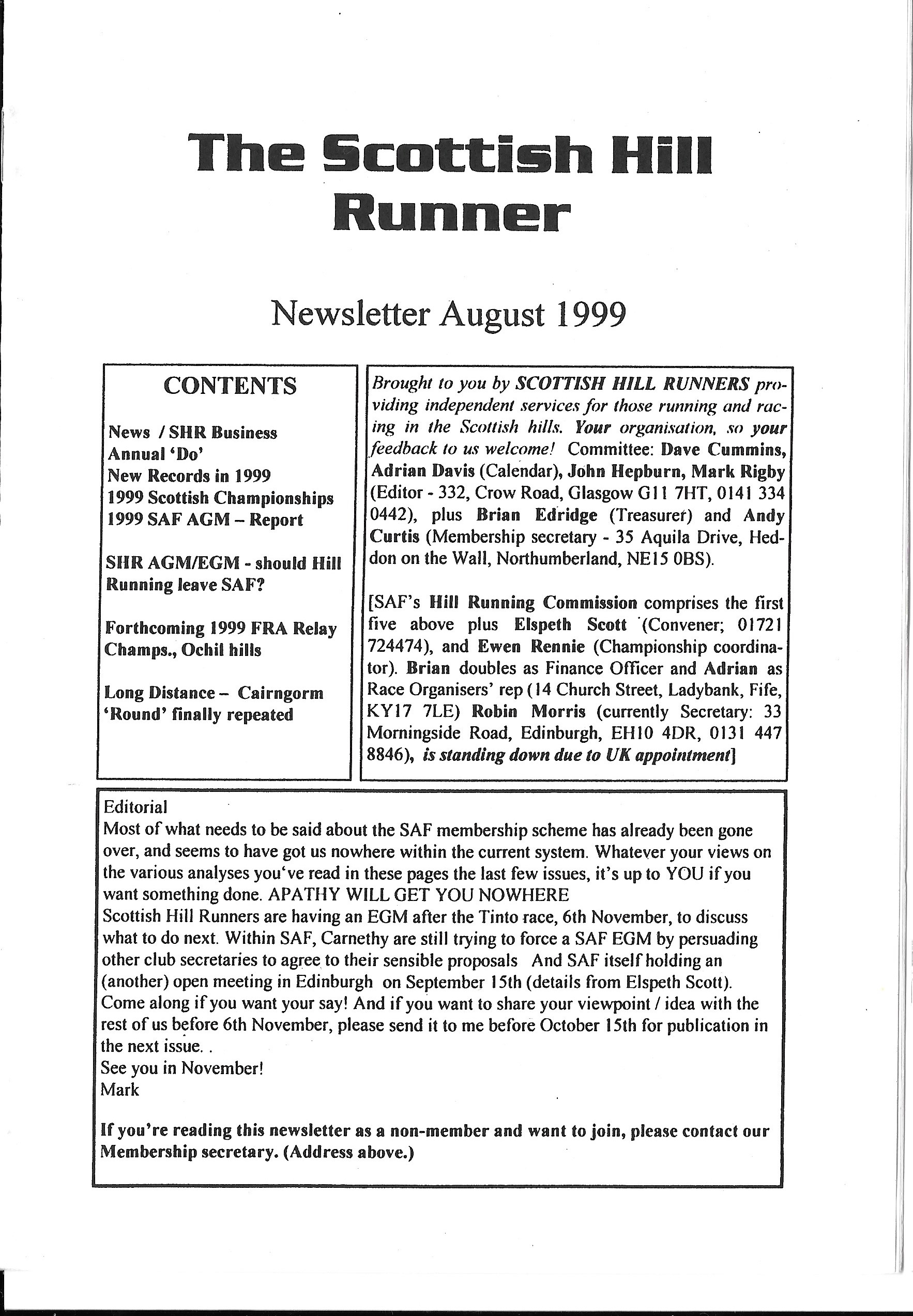 The Scottish Hill Runner

Newsletter August 1999

CONTENTS

News / SHR Business
Annual 'Do'
New Records in 1999
1999 Scottish Championships
1999 SAF AGM – Report

SHR AGM/EGM - should Hill Running leave SAF?

Forthcoming 1999 FRA Relay Champs., Ochil hills

Long Distance – Cairngorm 'Round' finally repeated

Brought to you by SCOTTISH HILL RUNNERS providing independent services for those running and racing in the Scottish hills. Your organisation, so your feedback to us welcome! Committee: Dave Cummins, Adrian Davis (Calendar), John Hepburn, Mark Rigby (Editor - 332, Crow Road, Glasgow G11 7HT, 0141 334 0442), plus Brian Edridge (Treasurer) and Andy Curtis (Membership secretary - 35 Aquila Drive, Heddon on the Wall, Northumberland, NE15 0BS).

[SAF's Hill Running Commission comprises the first five above plus Elspeth Scott (Convener; 01721 724474), and Ewen Rennie (Championship coordinator). Brian doubles as Finance Officer and Adrian as Race Organisers' rep (14 Church Street, Ladybank, Fife, KY17 7LE) Robin Morris (currently Secretary: 33 Morningside Road, Edinburgh, EH10 4DR, 0131 447 8846), is standing down due to UK appointment]

Editorial
Most of what needs to be said about the SAF membership scheme has already been gone over, and seems to have got us nowhere within the current system. Whatever your views on the various analyses you've read in these pages the last few issues, it's up to YOU if you want something done. APATHY WILL GET YOU NOWHERE
Scottish Hill Runners are having an EGM after the Tinto race, 6th November, to discuss what to do next. Within SAF, Carnethy are still trying to force a SAF EGM by persuading other club secretaries to agree to their sensible proposals And SAF itself holding an (another) open meeting in Edinburgh on September 15th (details from Elspeth Scott). Come along if you want your say! And if you want to share your viewpoint / idea with the rest of us before 6th November, please send it to me before October 15th for publication in the next issue. .
See you in November!
Mark

If you're reading this newsletter as a non-member and want to join, please contact our Membership secretary. (Address above.)